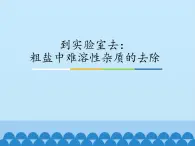 到实验室去：
粗盐中难溶性杂质的去除